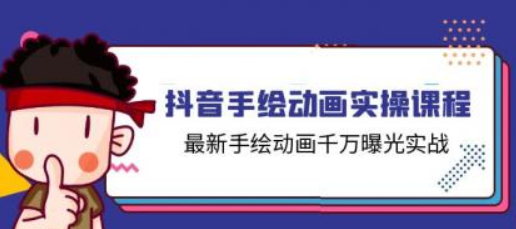 抖音手绘动画实操课程
最新手绘动画千万曝光实战